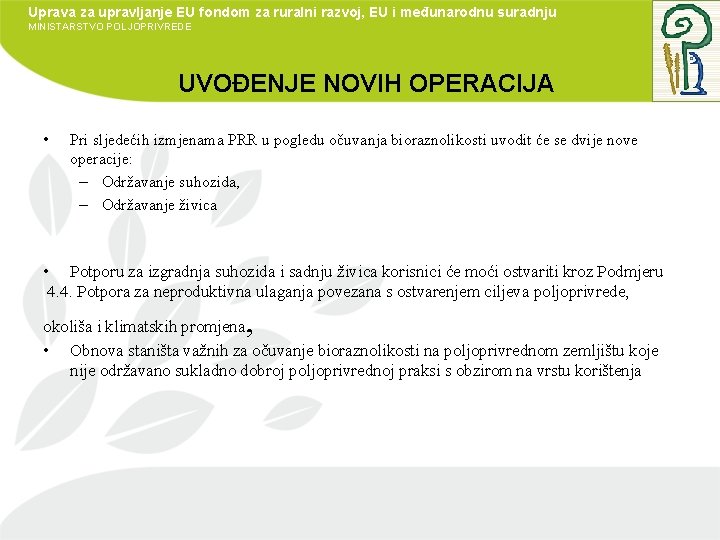 Uprava za upravljanje EU fondom za ruralni razvoj, EU i međunarodnu suradnju
MINISTARSTVO POLJOPRIVREDE

UVOĐENJE NOVIH OPERACIJA

• Pri sljedećih izmjenama PRR u pogledu očuvanja bioraznolikosti uvodit će se dvije nove operacije:
– Održavanje suhozida,
– Održavanje živica

• Potporu za izgradnja suhozida i sadnju živica korisnici će moći ostvariti kroz Podmjeru 4.4. Potpora za neproduktivna ulaganja povezana s ostvarenjem ciljeva poljoprivrede, okoliša i klimatskih promjena,
• Obnova staništa važnih za očuvanje bioraznolikosti na poljoprivrednom zemljištu koje nije održavano sukladno dobroj poljoprivrednoj praksi s obzirom na vrstu korištenja